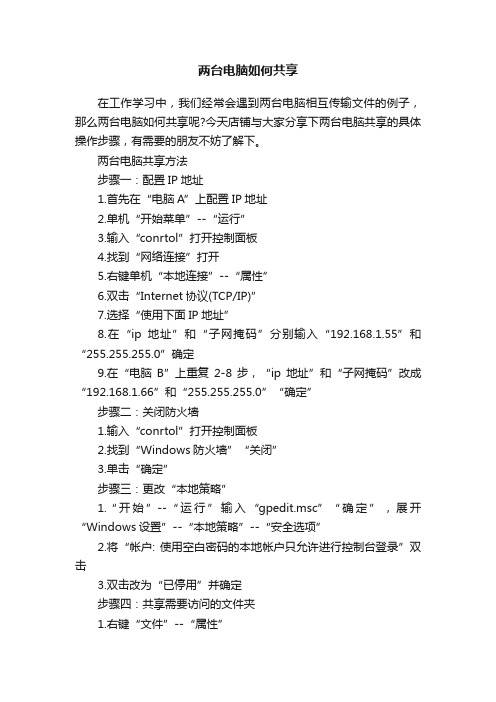 两台电脑如何共享

在工作学习中，我们经常会遇到两台电脑相互传输文件的例子，那么两台电脑如何共享呢?今天店铺与大家分享下两台电脑共享的具体操作步骤，有需要的朋友不妨了解下。

两台电脑共享方法

步骤一：配置 IP 地址

1.首先在“电脑 A”上配置 IP 地址

2.单机“开始菜单”--“运行”

3.输入“conrtol”打开控制面板

4.找到“网络连接”打开

5.右键单机“本地连接”--“属性”

6.双击“Internet 协议(TCP/IP)”

7.选择“使用下面 IP 地址”

8.在“ip 地址”和“子网掩码”分别输入“192.168.1.55”和“255.255.255.0”确定

9.在“电脑 B”上重复 2-8 步，“ip 地址”和“子网掩码”改成“192.168.1.66”和“255.255.255.0”“确定”

步骤二：关闭防火墙

1.输入“conrtol”打开控制面板

2.找到“Windows 防火墙”“关闭”

3.单击“确定”

步骤三：更改“本地策略”

1.“开始”--“运行”输入“gpedit.msc”“确定”，展开“Windows 设置”--“本地策略”--“安全选项”

2.将“帐户: 使用空白密码的本地帐户只允许进行控制台登录”双击

3.双击改为“已停用”并确定

步骤四：共享需要访问的文件夹

1.右键“文件”--“属性”